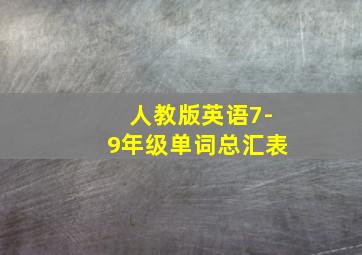 人教版英语7-9年级单词总汇表